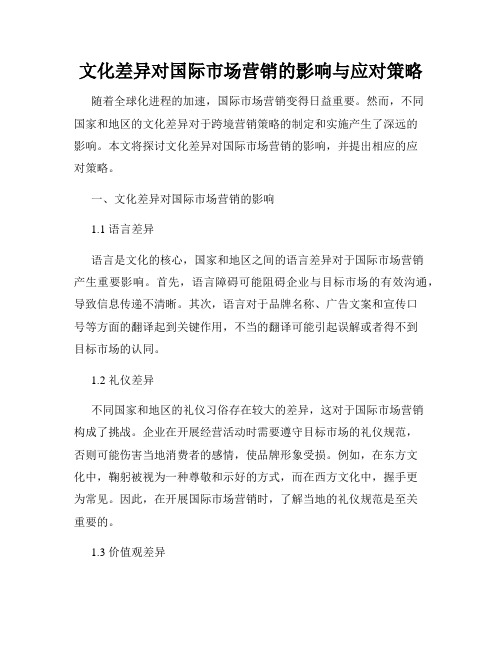 文化差异对国际市场营销的影响与应对策略

随着全球化进程的加速，国际市场营销变得日益重要。然而，不同国家和地区的文化差异对于跨境营销策略的制定和实施产生了深远的影响。本文将探讨文化差异对国际市场营销的影响，并提出相应的应对策略。

一、文化差异对国际市场营销的影响

1.1 语言差异

语言是文化的核心，国家和地区之间的语言差异对于国际市场营销产生重要影响。首先，语言障碍可能阻碍企业与目标市场的有效沟通，导致信息传递不清晰。其次，语言对于品牌名称、广告文案和宣传口号等方面的翻译起到关键作用，不当的翻译可能引起误解或者得不到目标市场的认同。

1.2 礼仪差异

不同国家和地区的礼仪习俗存在较大的差异，这对于国际市场营销构成了挑战。企业在开展经营活动时需要遵守目标市场的礼仪规范，否则可能伤害当地消费者的感情，使品牌形象受损。例如，在东方文化中，鞠躬被视为一种尊敬和示好的方式，而在西方文化中，握手更为常见。因此，在开展国际市场营销时，了解当地的礼仪规范是至关重要的。

1.3 价值观差异